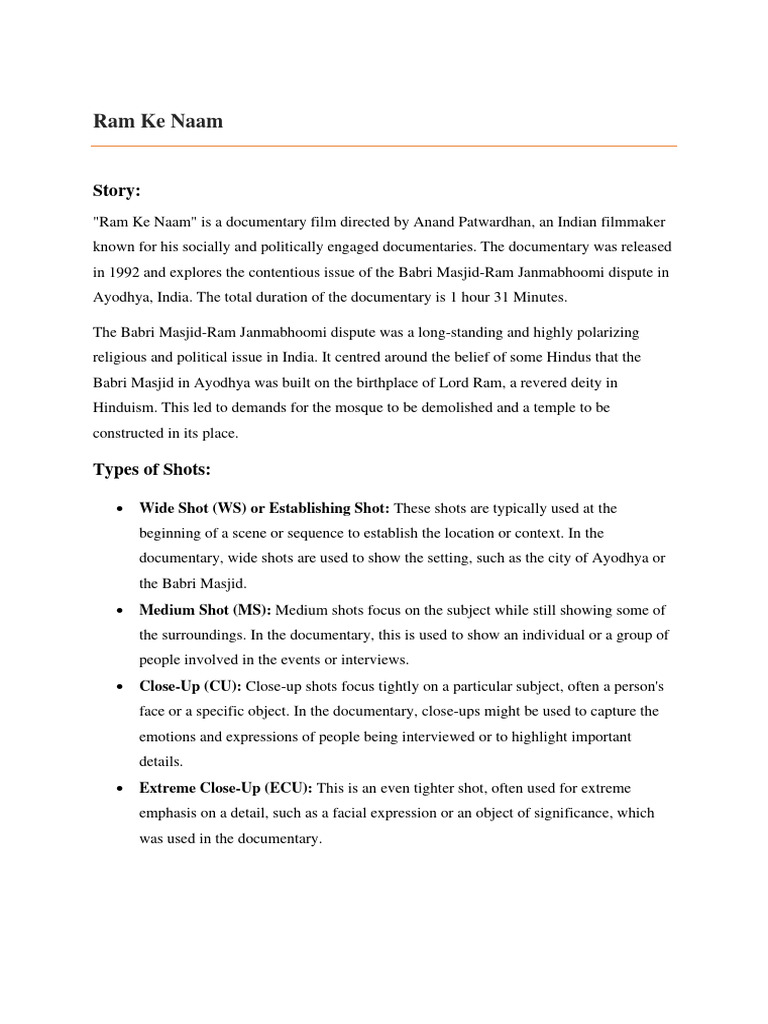 Ram Ke Naam

Story:

"Ram Ke Naam" is a documentary film directed by Anand Patwardhan, an Indian filmmaker known for his socially and politically engaged documentaries. The documentary was released in 1992 and explores the contentious issue of the Babri Masjid-Ram Janmabhoomi dispute in Ayodhya, India. The total duration of the documentary is 1 hour 31 Minutes.

The Babri Masjid-Ram Janmabhoomi dispute was a long-standing and highly polarizing religious and political issue in India. It centred around the belief of some Hindus that the Babri Masjid in Ayodhya was built on the birthplace of Lord Ram, a revered deity in Hinduism. This led to demands for the mosque to be demolished and a temple to be constructed in its place.

Types of Shots:

• Wide Shot (WS) or Establishing Shot: These shots are typically used at the beginning of a scene or sequence to establish the location or context. In the documentary, wide shots are used to show the setting, such as the city of Ayodhya or the Babri Masjid.
• Medium Shot (MS): Medium shots focus on the subject while still showing some of the surroundings. In the documentary, this is used to show an individual or a group of people involved in the events or interviews.
• Close-Up (CU): Close-up shots focus tightly on a particular subject, often a person's face or a specific object. In the documentary, close-ups might be used to capture the emotions and expressions of people being interviewed or to highlight important details.
• Extreme Close-Up (ECU): This is an even tighter shot, often used for extreme emphasis on a detail, such as a facial expression or an object of significance, which was used in the documentary.